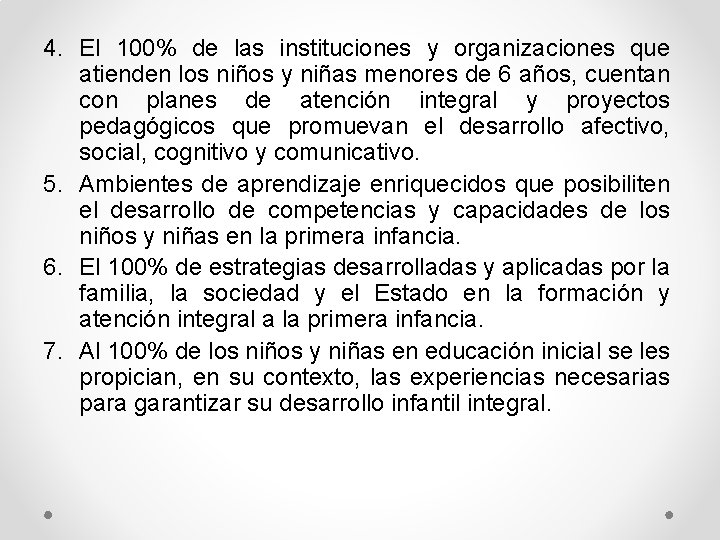 4. El 100% de las instituciones y organizaciones que atienden los niños y niñas menores de 6 años, cuentan con planes de atención integral y proyectos pedagógicos que promuevan el desarrollo afectivo, social, cognitivo y comunicativo.

5. Ambientes de aprendizaje enriquecidos que posibiliten el desarrollo de competencias y capacidades de los niños y niñas en la primera infancia.

6. El 100% de estrategias desarrolladas y aplicadas por la familia, la sociedad y el Estado en la formación y atención integral a la primera infancia.

7. Al 100% de los niños y niñas en educación inicial se les propician, en su contexto, las experiencias necesarias para garantizar su desarrollo infantil integral.